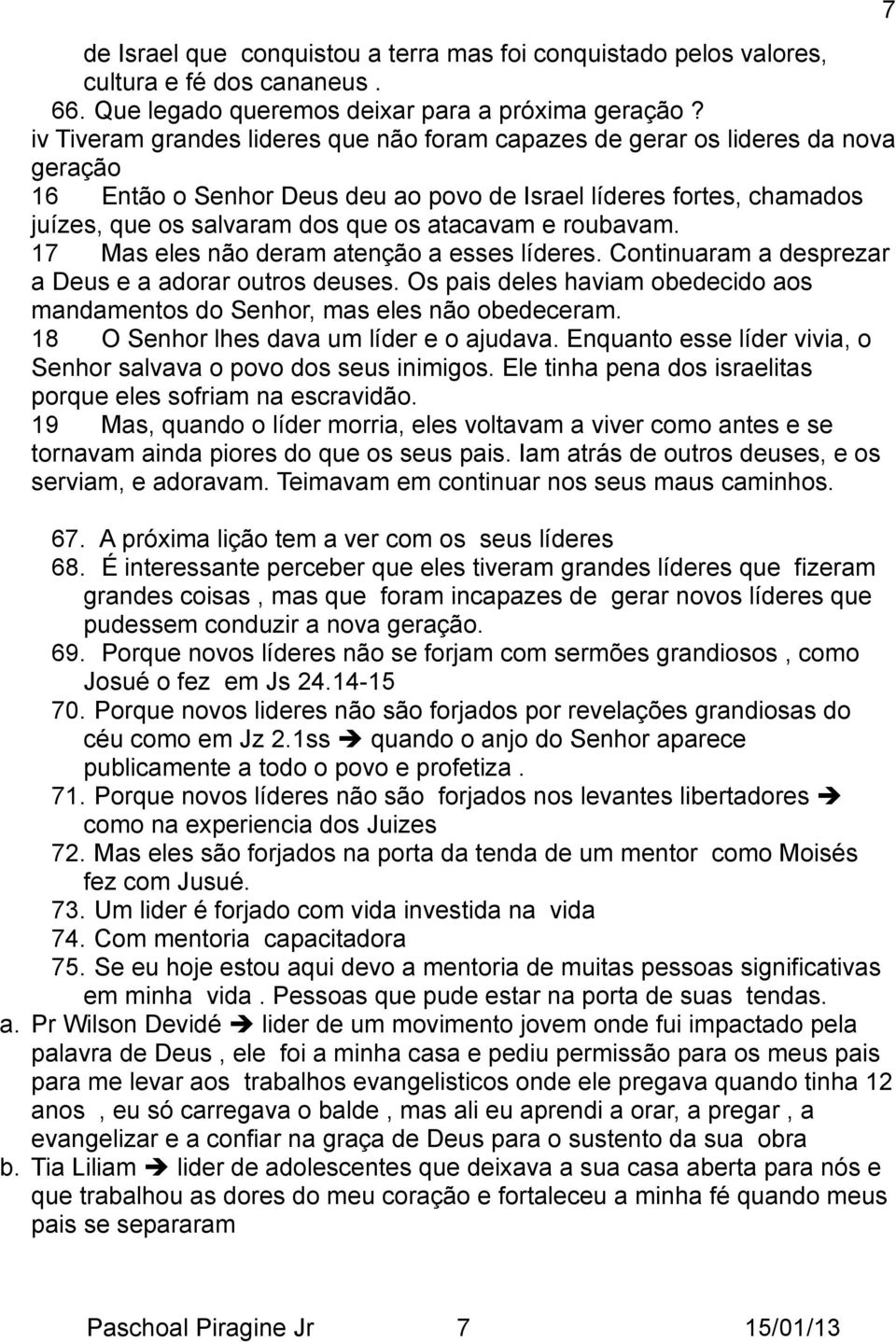 7

de Israel que conquistou a terra mas foi conquistado pelos valores, cultura e fé dos cananeus .

66. Que legado queremos deixar para a próxima geração ?

iv Tiveram grandes lideres que não foram capazes de gerar os lideres da nova geração

16 Então o Senhor Deus deu ao povo de Israel líderes fortes, chamados juízes, que os salvaram dos que os atacavam e roubavam.

17 Mas eles não deram atenção a esses líderes. Continuaram a desprezar a Deus e a adorar outros deuses. Os pais deles haviam obedecido aos mandamentos do Senhor, mas eles não obedeceram.

18 O Senhor lhes dava um líder e o ajudava. Enquanto esse líder vivia, o Senhor salvava o povo dos seus inimigos. Ele tinha pena dos israelitas porque eles sofriam na escravidão.

19 Mas, quando o líder morria, eles voltavam a viver como antes e se tornavam ainda piores do que os seus pais. Iam atrás de outros deuses, e os serviam, e adoravam. Teimavam em continuar nos seus maus caminhos.

67. A próxima lição tem a ver com os seus líderes

68. É interessante perceber que eles tiveram grandes líderes que fizeram grandes coisas , mas que foram incapazes de gerar novos líderes que pudessem conduzir a nova geração.

69. Porque novos líderes não se forjam com sermões grandiosos , como Josué o fez em Js 24.14-15

70. Porque novos lideres não são forjados por revelações grandiosas do céu como em Jz 2.1ss ➔ quando o anjo do Senhor aparece publicamente a todo o povo e profetiza .

71. Porque novos líderes não são forjados nos levantes libertadores ➔ como na experiencia dos Juizes

72. Mas eles são forjados na porta da tenda de um mentor como Moisés fez com Jusué.

73. Um lider é forjado com vida investida na vida

74. Com mentoria capacitadora

75. Se eu hoje estou aqui devo a mentoria de muitas pessoas significativas em minha vida . Pessoas que pude estar na porta de suas tendas.

a. Pr Wilson Devidé ➔ lider de um movimento jovem onde fui impactado pela palavra de Deus , ele foi a minha casa e pediu permissão para os meus pais para me levar aos trabalhos evangelisticos onde ele pregava quando tinha 12 anos , eu só carregava o balde , mas ali eu aprendi a orar, a pregar , a evangelizar e a confiar na graça de Deus para o sustento da sua obra

b. Tia Liliam ➔ lider de adolescentes que deixava a sua casa aberta para nós e que trabalhou as dores do meu coração e fortaleceu a minha fé quando meus pais se separaram

Paschoal Piragine Jr 7 15/01/13